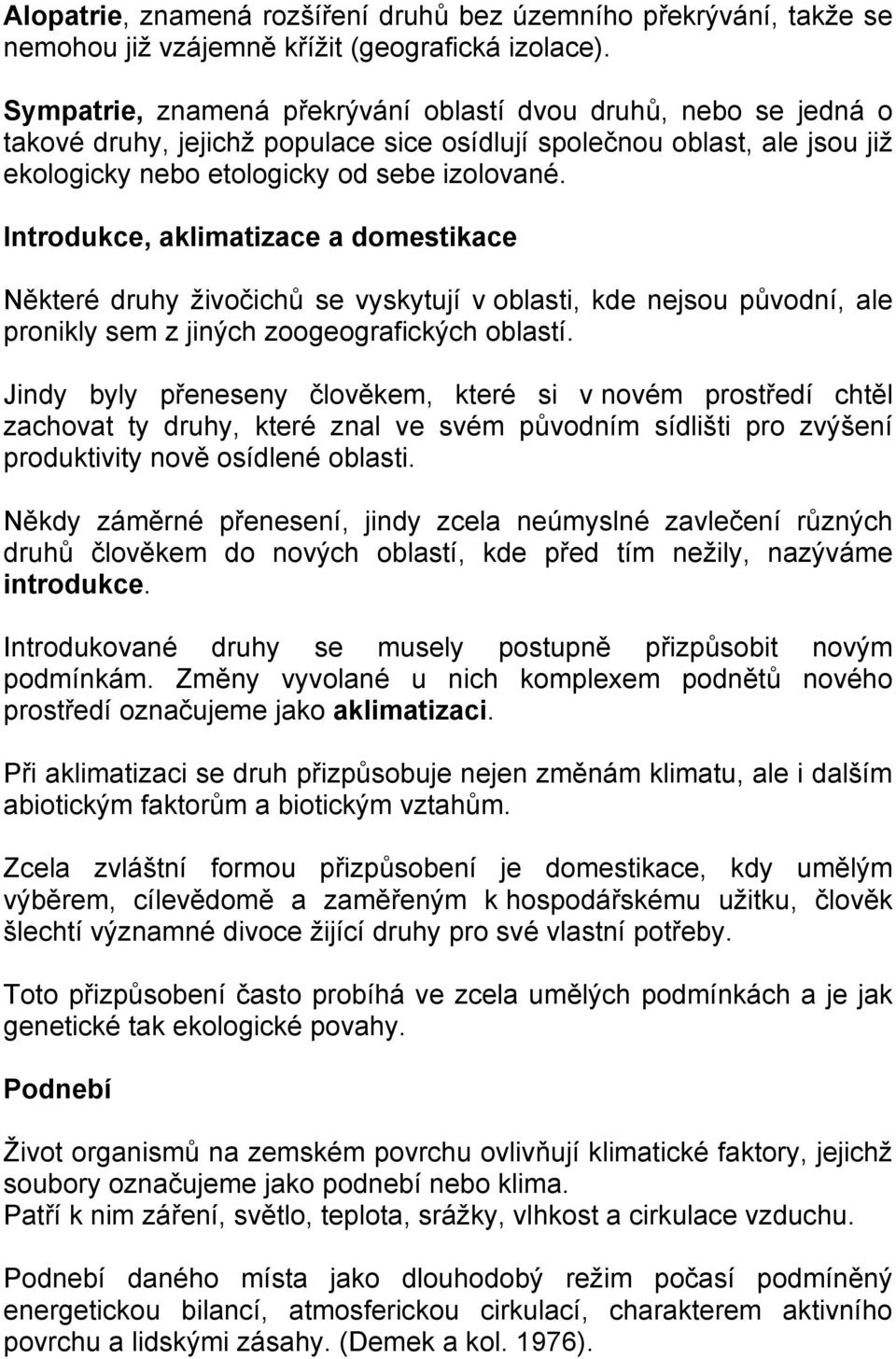 Alopatrie, znamená rozšíření druhů bez územního překrývání, takže se nemohou již vzájemně křížit (geografická izolace).

Sympatrie, znamená překrývání oblastí dvou druhů, nebo se jedná o takové druhy, jejichž populace sice osídlují společnou oblast, ale jsou již ekologicky nebo etologicky od sebe izolované.

Introdukce, aklimatizace a domestikace

Některé druhy živočichů se vyskytují v oblasti, kde nejsou původní, ale pronikly sem z jiných zoogeografických oblastí.

Jindy byly přeneseny člověkem, které si v novém prostředí chtěl zachovat ty druhy, které znal ve svém původním sídlišti pro zvýšení produktivity nově osídlené oblasti.

Někdy záměrné přenesení, jindy zcela neúmyslné zavlečení různých druhů člověkem do nových oblastí, kde před tím nežily, nazýváme introdukce.

Introdukované druhy se musely postupně přizpůsobit novým podmínkám. Změny vyvolané u nich komplexem podnětů nového prostředí označujeme jako aklimatizaci.

Při aklimatizaci se druh přizpůsobuje nejen změnám klimatu, ale i dalším abiotickým faktorům a biotickým vztahům.

Zcela zvláštní formou přizpůsobení je domestikace, kdy umělým výběrem, cílevědomě a zaměřeným k hospodářskému užitku, člověk šlechtí významné divoce žijící druhy pro své vlastní potřeby.

Toto přizpůsobení často probíhá ve zcela umělých podmínkách a je jak genetické tak ekologické povahy.

Podnebí

Život organismů na zemském povrchu ovlivňují klimatické faktory, jejichž soubory označujeme jako podnebí nebo klima.
Patří k nim záření, světlo, teplota, srážky, vlhkost a cirkulace vzduchu.

Podnebí daného místa jako dlouhodobý režim počasí podmíněný energetickou bilancí, atmosferickou cirkulací, charakterem aktivního povrchu a lidskými zásahy. (Demek a kol. 1976).